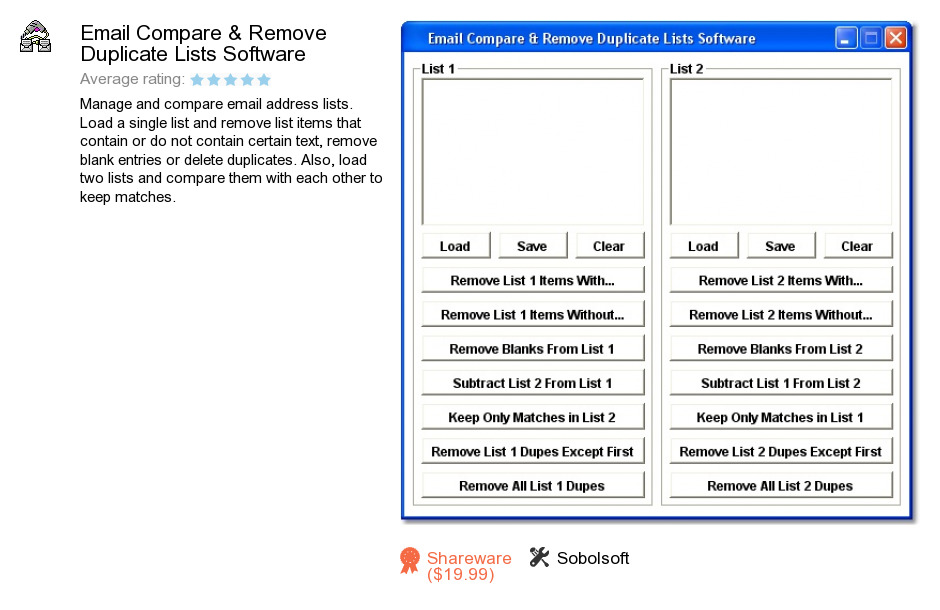 Email Compare & Remove Duplicate Lists Software

Average rating:

Manage and compare email address lists. Load a single list and remove list items that contain or do not contain certain text, remove blank entries or delete duplicates. Also, load two lists and compare them with each other to keep matches.

Email Compare & Remove Duplicate Lists Software

List 1

Load Save Clear

Remove List 1 Items With...

Remove List 1 Items Without...

Remove Blanks From List 1

Subtract List 2 From List 1

Keep Only Matches in List 2

Remove List 1 Dupes Except First

Remove All List 1 Dupes

List 2

Load Save Clear

Remove List 2 Items With...

Remove List 2 Items Without...

Remove Blanks From List 2

Subtract List 1 From List 2

Keep Only Matches in List 1

Remove List 2 Dupes Except First

Remove All List 2 Dupes

Shareware ($19.99)

Sobolsoft